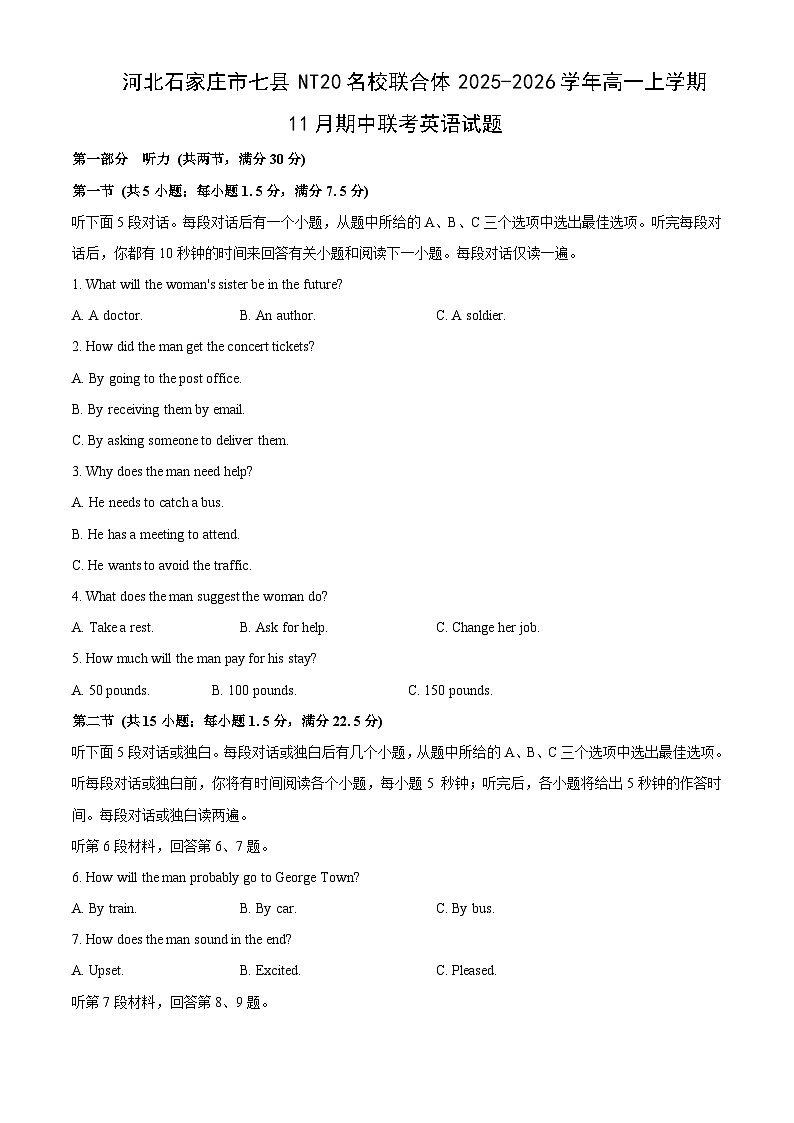 河北石家庄市七县 NT20 名校联合体 2025-2026 学年高一上学期 11 月期中联考英语试题

第一部分 听力 (共两节，满分 30 分)

第一节 (共 5 小题；每小题 1.5 分，满分 7.5 分)

听下面 5 段对话。每段对话后有一个小题，从题中所给的 A、B、C 三个选项中选出最佳选项。听完每段对话后，你都有 10 秒钟的时间来回答有关小题和阅读下一小题。每段对话仅读一遍。

1. What will the woman's sister be in the future?

A. A doctor. B. An author. C. A soldier.

2. How did the man get the concert tickets?

A. By going to the post office.

B. By receiving them by email.

C. By asking someone to deliver them.

3. Why does the man need help?

A. He needs to catch a bus.

B. He has a meeting to attend.

C. He wants to avoid the traffic.

4. What does the man suggest the woman do?

A. Take a rest. B. Ask for help. C. Change her job.

5. How much will the man pay for his stay?

A. 50 pounds. B. 100 pounds. C. 150 pounds.

第二节 (共 15 小题；每小题 1.5 分，满分 22.5 分)

听下面 5 段对话或独白。每段对话或独白后有几个小题，从题中所给的 A、B、C 三个选项中选出最佳选项。听每段对话或独白前，你将有时间阅读各个小题，每小题 5 秒钟；听完后，各小题将给出 5 秒钟的作答时间。每段对话或独白读两遍。

听第 6 段材料，回答第 6、7 题。

6. How will the man probably go to George Town?

A. By train. B. By car. C. By bus.

7. How does the man sound in the end?

A. Upset. B. Excited. C. Pleased.

听第 7 段材料，回答第 8、9 题。